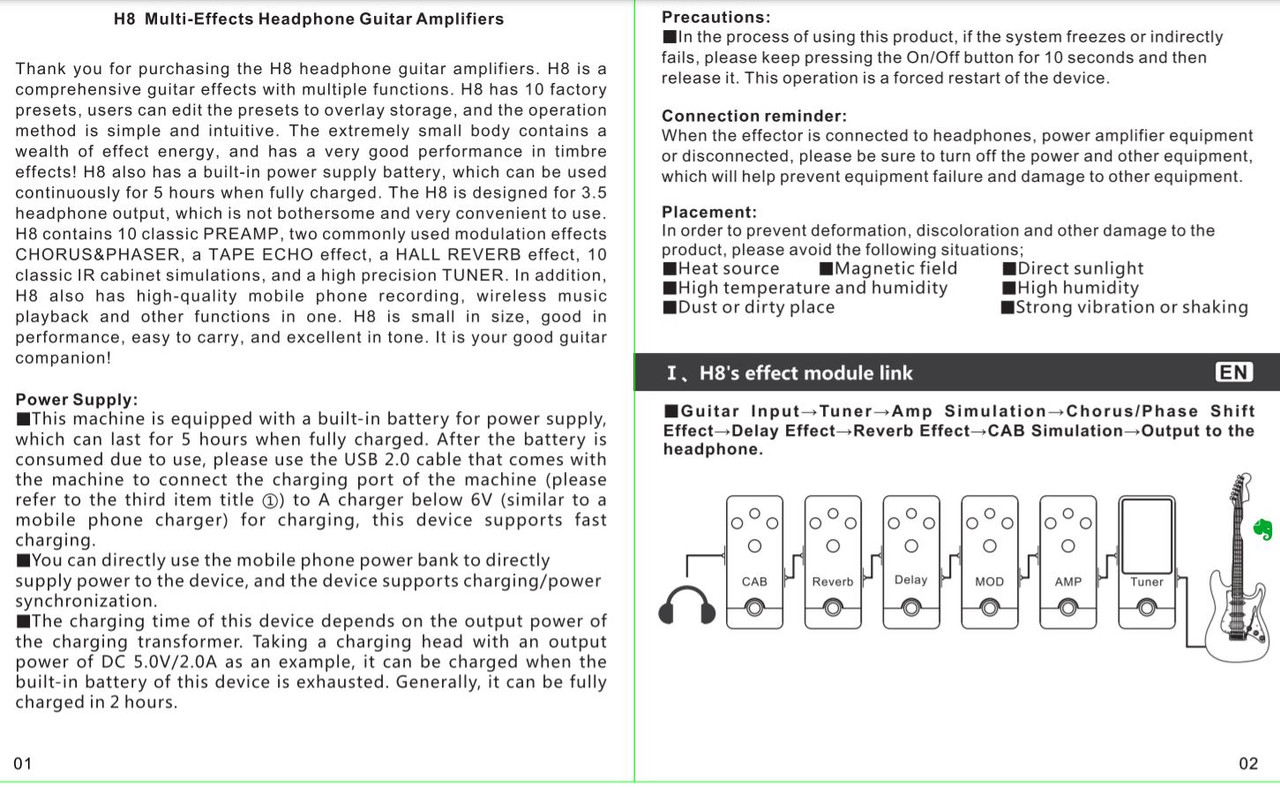 H8 Multi-Effects Headphone Guitar Amplifiers

Thank you for purchasing the H8 headphone guitar amplifiers. H8 is a comprehensive guitar effects with multiple functions. H8 has 10 factory presets, users can edit the presets to overlay storage, and the operation method is simple and intuitive. The extremely small body contains a wealth of effect energy, and has a very good performance in timbre effects! H8 also has a built-in power supply battery, which can be used continuously for 5 hours when fully charged. The H8 is designed for 3.5 headphone output, which is not bothersome and very convenient to use. H8 contains 10 classic PREAMP, two commonly used modulation effects CHORUS&PHASER, a TAPE ECHO effect, a HALL REVERB effect, 10 classic IR cabinet simulations, and a high precision TUNER. In addition, H8 also has high-quality mobile phone recording, wireless music playback and other functions in one. H8 is small in size, good in performance, easy to carry, and excellent in tone. It is your good guitar companion!

Power Supply:
■This machine is equipped with a built-in battery for power supply, which can last for 5 hours when fully charged. After the battery is consumed due to use, please use the USB 2.0 cable that comes with the machine to connect the charging port of the machine (please refer to the third item title ①) to A charger below 6V (similar to a mobile phone charger) for charging, this device supports fast charging.
■You can directly use the mobile phone power bank to directly supply power to the device, and the device supports charging/power synchronization.
■The charging time of this device depends on the output power of the charging transformer. Taking a charging head with an output power of DC 5.0V/2.0A as an example, it can be charged when the built-in battery of this device is exhausted. Generally, it can be fully charged in 2 hours.

01

Precautions:
■In the process of using this product, if the system freezes or indirectly fails, please keep pressing the On/Off button for 10 seconds and then release it. This operation is a forced restart of the device.

Connection reminder:
When the effector is connected to headphones, power amplifier equipment or disconnected, please be sure to turn off the power and other equipment, which will help prevent equipment failure and damage to other equipment.

Placement:
In order to prevent deformation, discoloration and other damage to the product, please avoid the following situations;
■Heat source ■Magnetic field ■Direct sunlight
■High temperature and humidity ■High humidity
■Dust or dirty place ■Strong vibration or shaking

I、H8's effect module link EN

■Guitar Input→Tuner→Amp Simulation→Chorus/Phase Shift Effect→Delay Effect→Reverb Effect→CAB Simulation→Output to the headphone.

CAB Reverb Delay MOD AMP Tuner

02